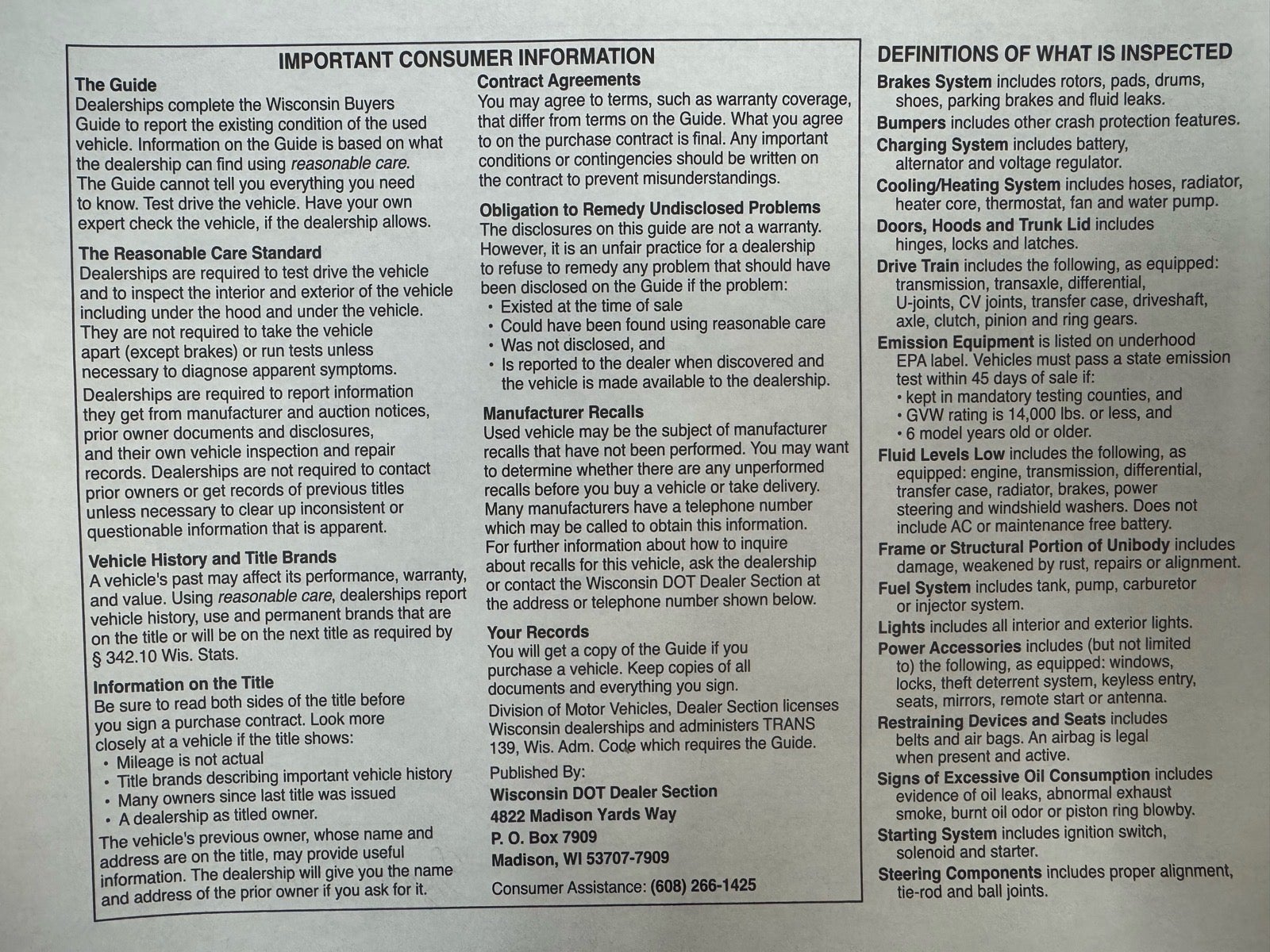 IMPORTANT CONSUMER INFORMATION

The Guide
Dealerships complete the Wisconsin Buyers Guide to report the existing condition of the used vehicle. Information on the Guide is based on what the dealership can find using reasonable care. The Guide cannot tell you everything you need to know. Test drive the vehicle. Have your own expert check the vehicle, if the dealership allows.

The Reasonable Care Standard
Dealerships are required to test drive the vehicle and to inspect the interior and exterior of the vehicle including under the hood and under the vehicle. They are not required to take the vehicle apart (except brakes) or run tests unless necessary to diagnose apparent symptoms.

Dealerships are required to report information they get from manufacturer and auction notices, prior owner documents and disclosures, and their own vehicle inspection and repair records. Dealerships are not required to contact prior owners or get records of previous titles unless necessary to clear up inconsistent or questionable information that is apparent.

Vehicle History and Title Brands
A vehicle's past may affect its performance, warranty, and value. Using reasonable care, dealerships report vehicle history, use and permanent brands that are on the title or will be on the next title as required by § 342.10 Wis. Stats.

Information on the Title
Be sure to read both sides of the title before you sign a purchase contract. Look more closely at a vehicle if the title shows:
• Mileage is not actual
• Title brands describing important vehicle history
• Many owners since last title was issued
• A dealership as titled owner.
The vehicle's previous owner, whose name and address are on the title, may provide useful information. The dealership will give you the name and address of the prior owner if you ask for it.

Contract Agreements
You may agree to terms, such as warranty coverage, that differ from terms on the Guide. What you agree to on the purchase contract is final. Any important conditions or contingencies should be written on the contract to prevent misunderstandings.

Obligation to Remedy Undisclosed Problems
The disclosures on this guide are not a warranty. However, it is an unfair practice for a dealership to refuse to remedy any problem that should have been disclosed on the Guide if the problem:
• Existed at the time of sale
• Could have been found using reasonable care
• Was not disclosed, and
• Is reported to the dealer when discovered and the vehicle is made available to the dealership.

Manufacturer Recalls
Used vehicle may be the subject of manufacturer recalls that have not been performed. You may want to determine whether there are any unperformed recalls before you buy a vehicle or take delivery. Many manufacturers have a telephone number which may be called to obtain this information. For further information about how to inquire about recalls for this vehicle, ask the dealership or contact the Wisconsin DOT Dealer Section at the address or telephone number shown below.

Your Records
You will get a copy of the Guide if you purchase a vehicle. Keep copies of all documents and everything you sign.
Division of Motor Vehicles, Dealer Section licenses Wisconsin dealerships and administers TRANS 139, Wis. Adm. Code which requires the Guide.

Published By:
Wisconsin DOT Dealer Section
4822 Madison Yards Way
P. O. Box 7909
Madison, WI 53707-7909
Consumer Assistance: (608) 266-1425

DEFINITIONS OF WHAT IS INSPECTED
Brakes System includes rotors, pads, drums, shoes, parking brakes and fluid leaks.
Bumpers includes other crash protection features.
Charging System includes battery, alternator and voltage regulator.
Cooling/Heating System includes hoses, radiator, heater core, thermostat, fan and water pump.
Doors, Hoods and Trunk Lid includes hinges, locks and latches.
Drive Train includes the following, as equipped: transmission, transaxle, differential, U-joints, CV joints, transfer case, driveshaft, axle, clutch, pinion and ring gears.
Emission Equipment is listed on underhood EPA label. Vehicles must pass a state emission test within 45 days of sale if:
• kept in mandatory testing counties, and
• GVW rating is 14,000 lbs. or less, and
• 6 model years old or older.
Fluid Levels Low includes the following, as equipped: engine, transmission, differential, transfer case, radiator, brakes, power steering and windshield washers. Does not include AC or maintenance free battery.
Frame or Structural Portion of Unibody includes damage, weakened by rust, repairs or alignment.
Fuel System includes tank, pump, carburetor or injector system.
Lights includes all interior and exterior lights.
Power Accessories includes (but not limited to) the following, as equipped: windows, locks, theft deterrent system, keyless entry, seats, mirrors, remote start or antenna.
Restraining Devices and Seats includes belts and air bags. An airbag is legal when present and active.
Signs of Excessive Oil Consumption includes evidence of oil leaks, abnormal exhaust smoke, burnt oil odor or piston ring blowby.
Starting System includes ignition switch, solenoid and starter.
Steering Components includes proper alignment, tie-rod and ball joints.